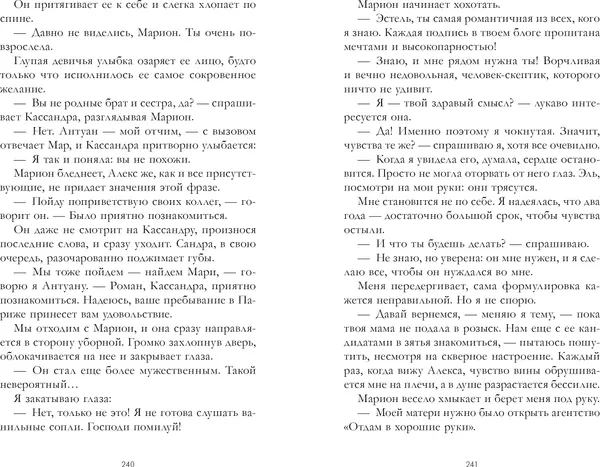 Он притягивает ее к себе и слегка хлопает по спине.

— Давно не виделись, Марион. Ты очень повзрослела.

Глупая девичья улыбка озаряет ее лицо, будто только что исполнилось ее самое сокровенное желание.

— Вы не родные брат и сестра, да? — спрашивает Кассандра, разглядывая Марион.

— Нет. Антуан — мой отчим, — с вызовом отвечает Мар, и Кассандра притворно улыбается:

— Я так и поняла: вы не похожи.

Марион бледнеет, Алекс же, как и все присутствующие, не придает значения этой фразе.

— Пойду поприветствую своих коллег, — говорит он. — Было приятно познакомиться.

Он даже не смотрит на Кассандру, произнося последние слова, и сразу уходит. Сандра, в свою очередь, разочарованно поджимает губы.

— Мы тоже пойдем — найдем Мари, — говорю я Антуану. — Роман, Кассандра, приятно познакомиться. Надеюсь, ваше пребывание в Париже принесет вам удовольствие.

Мы отходим с Марион, и она сразу направляется в сторону уборной. Громко захлопнув дверь, облокачивается на нее и закрывает глаза.

— Он стал еще более мужественным. Такой невероятный…

Я закатываю глаза:

— Нет, только не это! Я не готова слушать ванильные сопли. Господи помилуй!

240

Марион начинает хохотать.

— Эстель, ты самая романтичная из всех, кого я знаю. Каждая подпись в твоем блоге пропитана мечтами и высокопарностью!

— Знаю, и мне рядом нужна ты! Ворчливая и вечно недовольная, человек-скептик, которого ничто не удивит.

— Я — твой здравый смысл? — лукаво интересуется она.

— Да! Именно поэтому я чокнутая. Значит, чувства те же? — спрашиваю я, хотя все очевидно.

— Когда я увидела его, думала, сердце остановится. Просто не могла оторвать от него глаз. Эль, посмотри на мои руки: они трясутся.

Мне становится не по себе. Я надеялась, что два года — достаточно большой срок, чтобы чувства остыли.

— И что ты будешь делать? — спрашиваю.

— Не знаю, но уверена: он мне нужен, и я сделаю все, чтобы он нуждался во мне.

Меня передергивает, сама формулировка кажется неправильной. Но я не спорю.

— Давай вернемся, — меняю я тему, — пока твоя мама не подала в розыск. Нам еще с ее кандидатами в зятья знакомиться, — пытаюсь пошутить, несмотря на скверное настроение. Каждый раз, когда вижу Алекса, чувство вины обрушивается мне на плечи, а в душе разрастается бессилие.

Марион весело хмыкает и берет меня под руку.

— Моей матери нужно было открыть агентство «Отдам в хорошие руки».

241